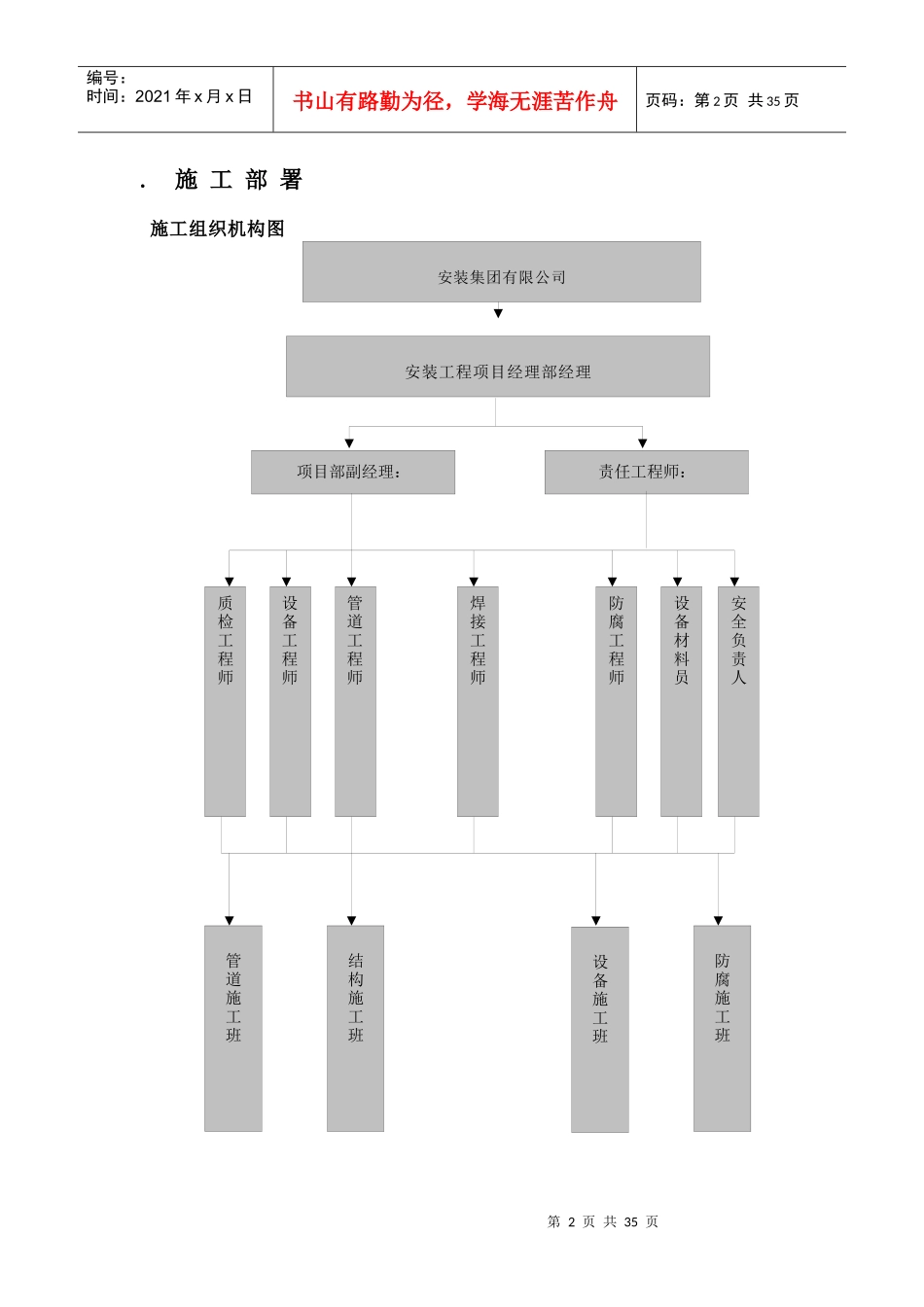 编号：
时间：2021 年 x 月 x 日

书山有路勤为径，学海无涯苦作舟

页码：第 2 页 共 35 页

. 施 工 部 署

施工组织机构图

安装集团有限公司

安装工程项目经理部经理

项目部副经理：

责任工程师：

质检工程师

设备工程师

管道工程师

焊接工程师

防腐工程师

设备材料员

安全负责人

管道施工班

结构施工班

设备施工班

防腐施工班

第 2 页 共 35 页